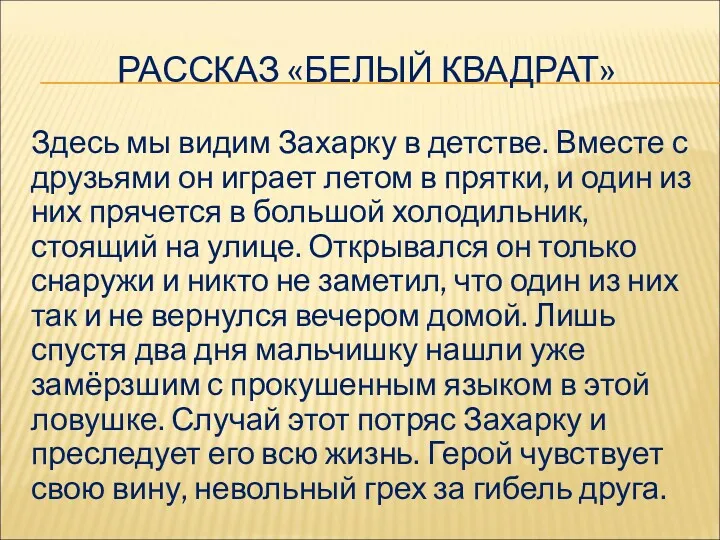 РАССКАЗ «БЕЛЫЙ КВАДРАТ»

Здесь мы видим Захарку в детстве. Вместе с друзьями он играет летом в прятки, и один из них прячется в большой холодильник, стоящий на улице. Открывался он только снаружи и никто не заметил, что один из них так и не вернулся вечером домой. Лишь спустя два дня мальчишку нашли уже замёрзшим с прокушенным языком в этой ловушке. Случай этот потряс Захарку и преследует его всю жизнь. Герой чувствует свою вину, невольный грех за гибель друга.